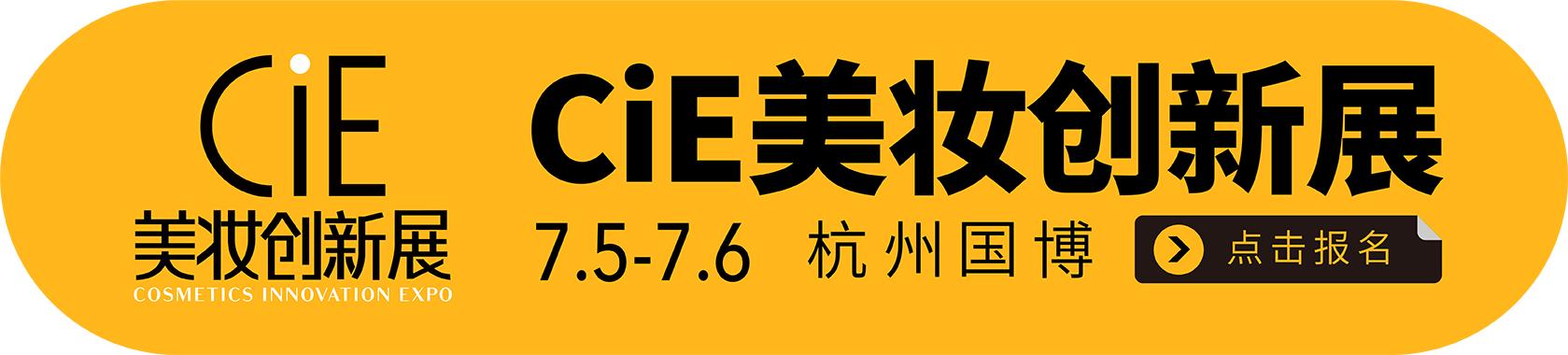 CiE
美妆创新展
COSMETICS INNOVATION EXPO

CiE美妆创新展

7.5-7.6 杭州国博

点击报名